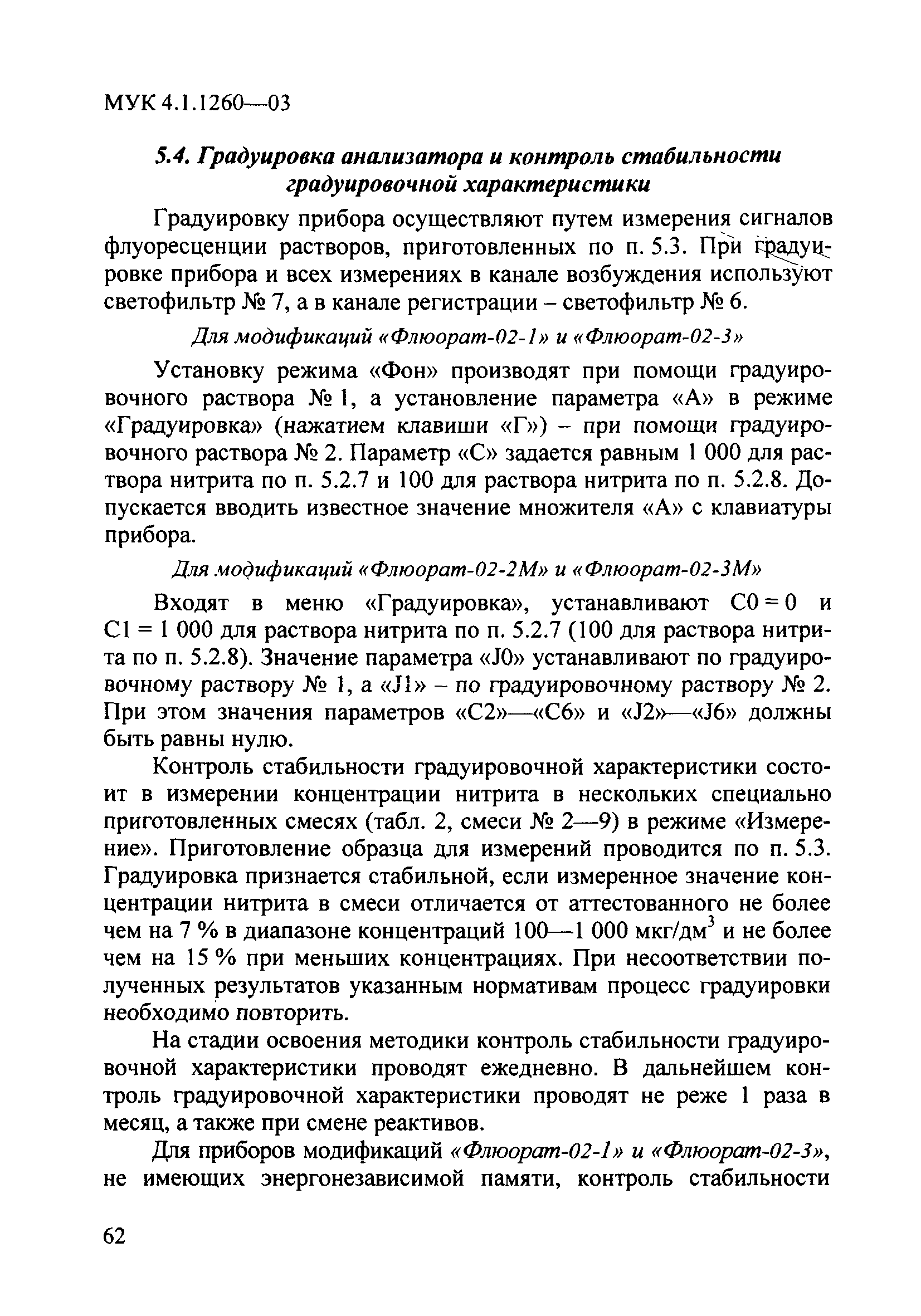 МУК 4.1.1260—03

5.4. Градуировка анализатора и контроль стабильности градуировочной характеристики

Градуировку прибора осуществляют путем измерения сигналов флуоресценции растворов, приготовленных по п. 5.3. При градуировке прибора и всех измерениях в канале возбуждения используют светофильтр № 7, а в канале регистрации – светофильтр № 6.

Для модификаций «Флюорат-02-1» и «Флюорат-02-3»

Установку режима «Фон» производят при помощи градуировочного раствора № 1, а установление параметра «А» в режиме «Градуировка» (нажатием клавиши «Г») – при помощи градуировочного раствора № 2. Параметр «С» задается равным 1 000 для раствора нитрита по п. 5.2.7 и 100 для раствора нитрита по п. 5.2.8. Допускается вводить известное значение множителя «А» с клавиатуры прибора.

Для модификаций «Флюорат-02-2М» и «Флюорат-02-3М»

Входят в меню «Градуировка», устанавливают С0 = 0 и С1 = 1 000 для раствора нитрита по п. 5.2.7 (100 для раствора нитрита по п. 5.2.8). Значение параметра «J0» устанавливают по градуировочному раствору № 1, а «J1» – по градуировочному раствору № 2. При этом значения параметров «С2»—«С6» и «J2»—«J6» должны быть равны нулю.

Контроль стабильности градуировочной характеристики состоит в измерении концентрации нитрита в нескольких специально приготовленных смесях (табл. 2, смеси № 2—9) в режиме «Измерение». Приготовление образца для измерений проводится по п. 5.3. Градуировка признается стабильной, если измеренное значение концентрации нитрита в смеси отличается от аттестованного не более чем на 7 % в диапазоне концентраций 100—1 000 мкг/дм$^3$ и не более чем на 15 % при меньших концентрациях. При несоответствии полученных результатов указанным нормативам процесс градуировки необходимо повторить.

На стадии освоения методики контроль стабильности градуировочной характеристики проводят ежедневно. В дальнейшем контроль градуировочной характеристики проводят не реже 1 раза в месяц, а также при смене реактивов.

Для приборов модификаций «Флюорат-02-1» и «Флюорат-02-3», не имеющих энергонезависимой памяти, контроль стабильности

62